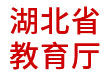 湖北省
教育厅